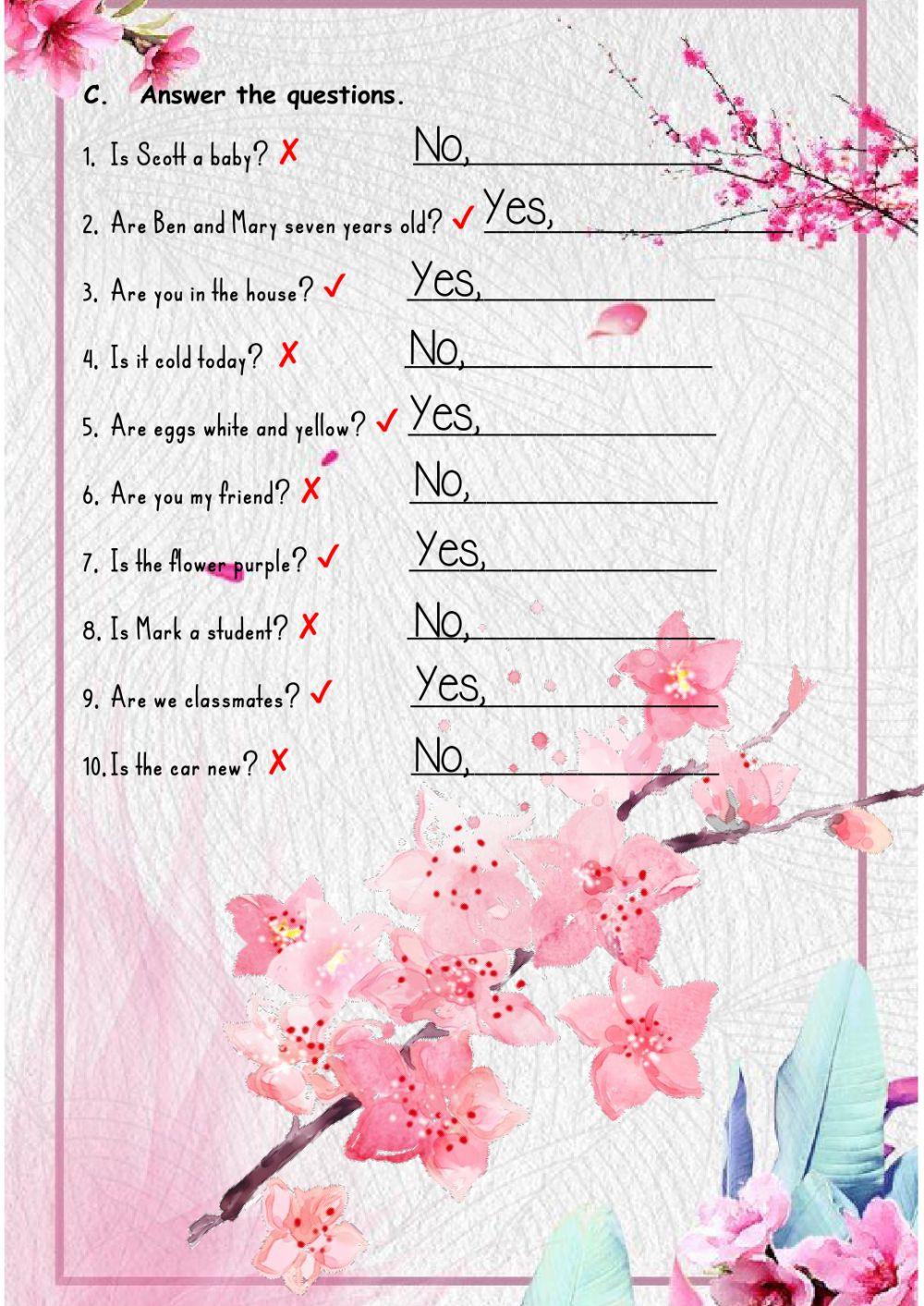 C. Answer the questions.

1. Is Scott a baby? ✗ No, ____

2. Are Ben and Mary seven years old? ✓ Yes, ____

3. Are you in the house? ✓ Yes, ____

4. Is it cold today? ✗ No, ____

5. Are eggs white and yellow? ✓ Yes, ____

6. Are you my friend? ✗ No, ____

7. Is the flower purple? ✓ Yes, ____

8. Is Mark a student? ✗ No, ____

9. Are we classmates? ✓ Yes, ____

10. Is the car new? ✗ No, ____